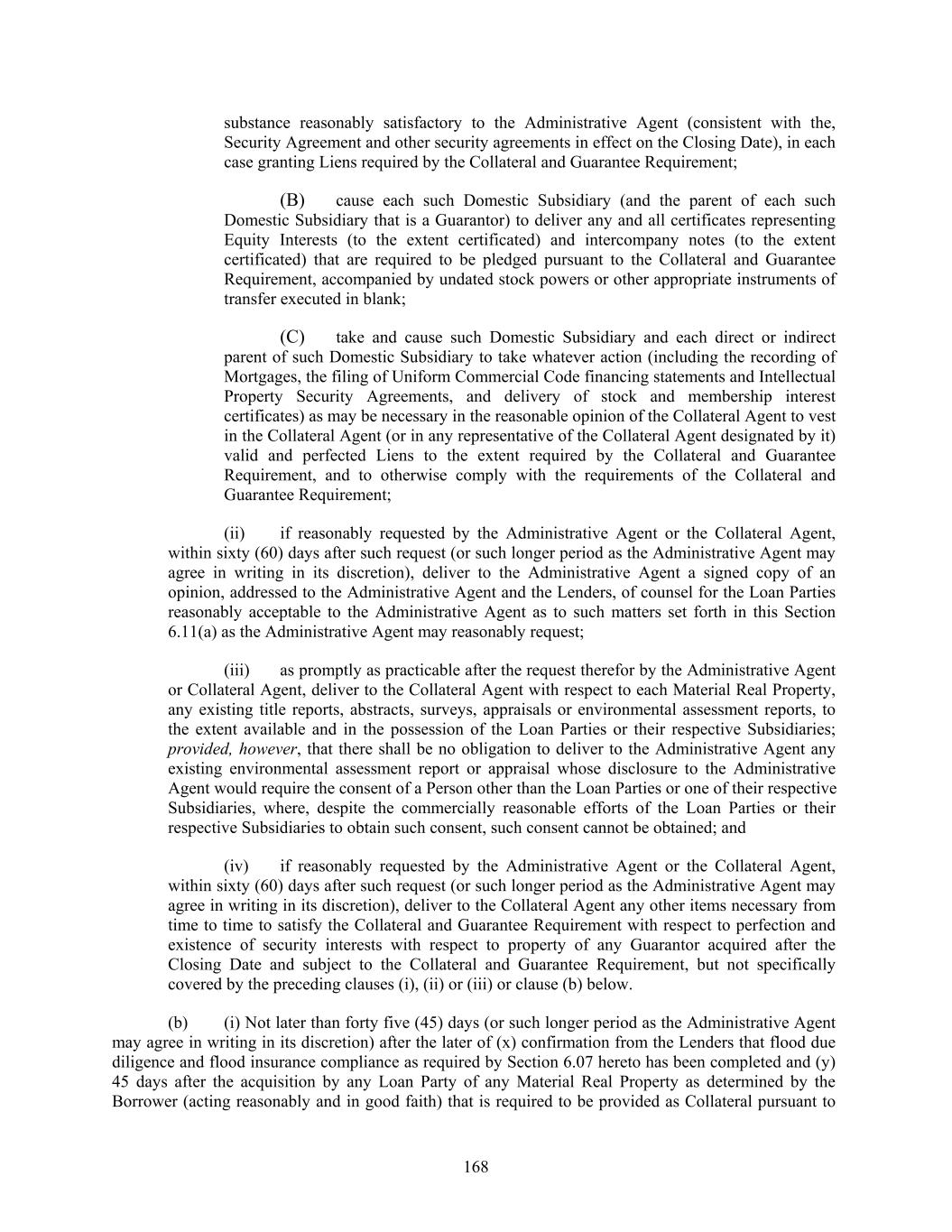 substance reasonably satisfactory to the Administrative Agent (consistent with the, Security Agreement and other security agreements in effect on the Closing Date), in each case granting Liens required by the Collateral and Guarantee Requirement;

(B) cause each such Domestic Subsidiary (and the parent of each such Domestic Subsidiary that is a Guarantor) to deliver any and all certificates representing Equity Interests (to the extent certificated) and intercompany notes (to the extent certificated) that are required to be pledged pursuant to the Collateral and Guarantee Requirement, accompanied by undated stock powers or other appropriate instruments of transfer executed in blank;

(C) take and cause such Domestic Subsidiary and each direct or indirect parent of such Domestic Subsidiary to take whatever action (including the recording of Mortgages, the filing of Uniform Commercial Code financing statements and Intellectual Property Security Agreements, and delivery of stock and membership interest certificates) as may be necessary in the reasonable opinion of the Collateral Agent to vest in the Collateral Agent (or in any representative of the Collateral Agent designated by it) valid and perfected Liens to the extent required by the Collateral and Guarantee Requirement, and to otherwise comply with the requirements of the Collateral and Guarantee Requirement;

(ii) if reasonably requested by the Administrative Agent or the Collateral Agent, within sixty (60) days after such request (or such longer period as the Administrative Agent may agree in writing in its discretion), deliver to the Administrative Agent a signed copy of an opinion, addressed to the Administrative Agent and the Lenders, of counsel for the Loan Parties reasonably acceptable to the Administrative Agent as to such matters set forth in this Section 6.11(a) as the Administrative Agent may reasonably request;

(iii) as promptly as practicable after the request therefor by the Administrative Agent or Collateral Agent, deliver to the Collateral Agent with respect to each Material Real Property, any existing title reports, abstracts, surveys, appraisals or environmental assessment reports, to the extent available and in the possession of the Loan Parties or their respective Subsidiaries; provided, however, that there shall be no obligation to deliver to the Administrative Agent any existing environmental assessment report or appraisal whose disclosure to the Administrative Agent would require the consent of a Person other than the Loan Parties or one of their respective Subsidiaries, where, despite the commercially reasonable efforts of the Loan Parties or their respective Subsidiaries to obtain such consent, such consent cannot be obtained; and

(iv) if reasonably requested by the Administrative Agent or the Collateral Agent, within sixty (60) days after such request (or such longer period as the Administrative Agent may agree in writing in its discretion), deliver to the Collateral Agent any other items necessary from time to time to satisfy the Collateral and Guarantee Requirement with respect to perfection and existence of security interests with respect to property of any Guarantor acquired after the Closing Date and subject to the Collateral and Guarantee Requirement, but not specifically covered by the preceding clauses (i), (ii) or (iii) or clause (b) below.

(b) (i) Not later than forty five (45) days (or such longer period as the Administrative Agent may agree in writing in its discretion) after the later of (x) confirmation from the Lenders that flood due diligence and flood insurance compliance as required by Section 6.07 hereto has been completed and (y) 45 days after the acquisition by any Loan Party of any Material Real Property as determined by the Borrower (acting reasonably and in good faith) that is required to be provided as Collateral pursuant to

168